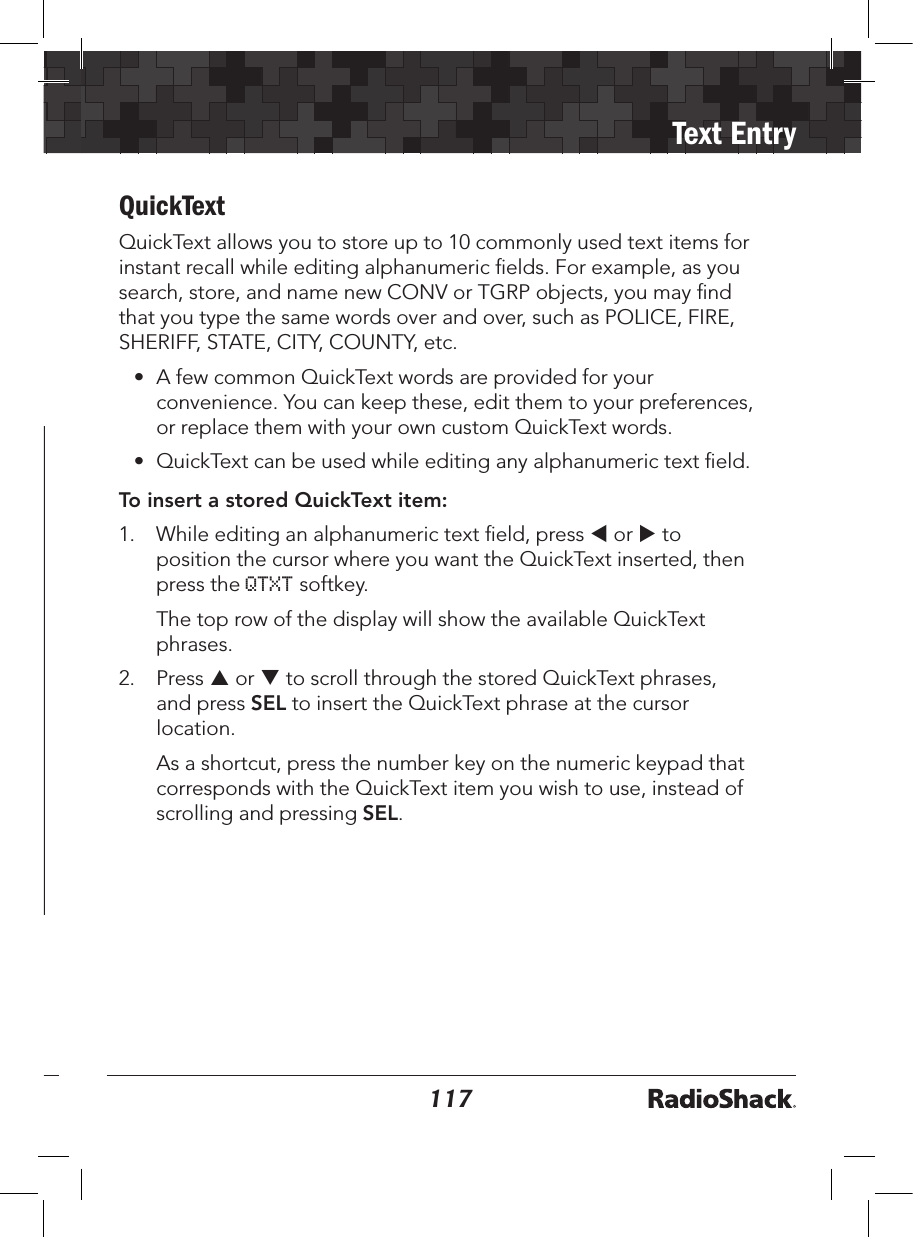 Text Entry

QuickText

QuickText allows you to store up to 10 commonly used text items for instant recall while editing alphanumeric fields. For example, as you search, store, and name new CONV or TGRP objects, you may find that you type the same words over and over, such as POLICE, FIRE, SHERIFF, STATE, CITY, COUNTY, etc.

• A few common QuickText words are provided for your convenience. You can keep these, edit them to your preferences, or replace them with your own custom QuickText words.

• QuickText can be used while editing any alphanumeric text field.

To insert a stored QuickText item:

1. While editing an alphanumeric text field, press ◀ or ▶ to position the cursor where you want the QuickText inserted, then press the QTXT softkey.

The top row of the display will show the available QuickText phrases.

2. Press ▲ or ▼ to scroll through the stored QuickText phrases, and press SEL to insert the QuickText phrase at the cursor location.

As a shortcut, press the number key on the numeric keypad that corresponds with the QuickText item you wish to use, instead of scrolling and pressing SEL.

117

RadioShack.